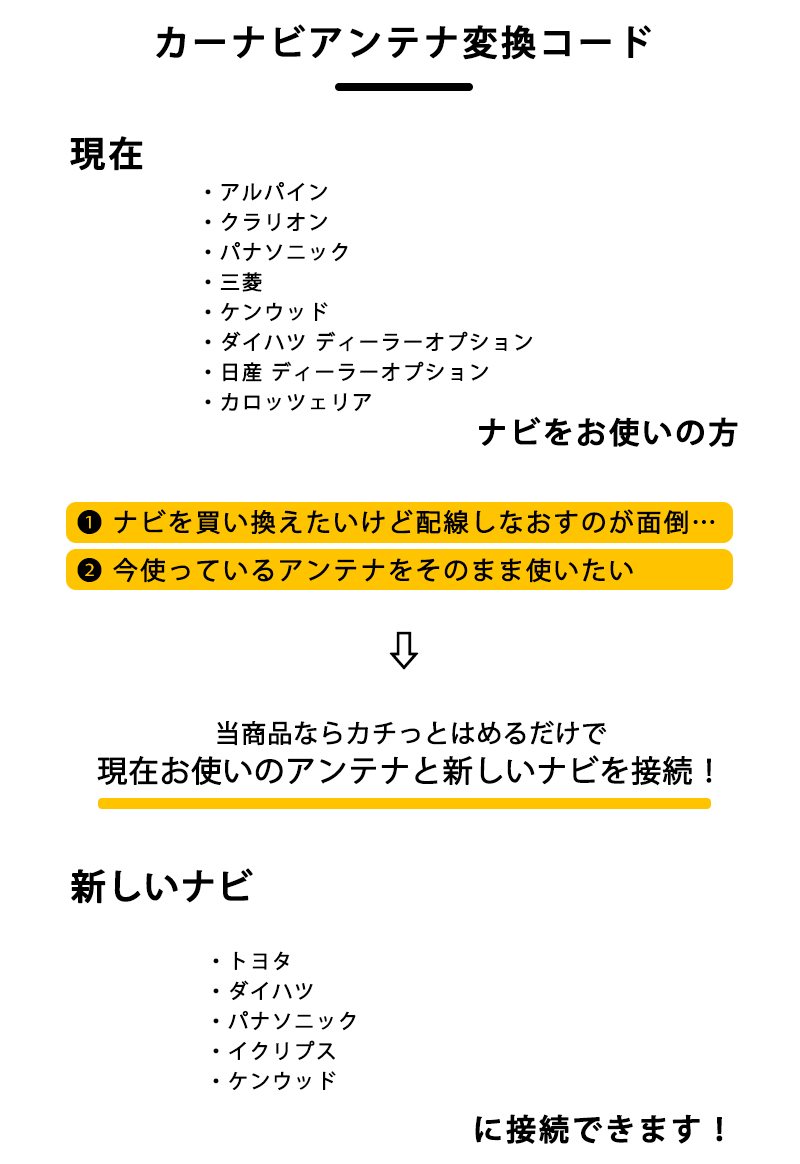 カーナビアンテナ変換コード

現在

・アルパイン
・クラリオン
・パナソニック
・三菱
・ケンウッド
・ダイハツ ディーラーオプション
・日産 ディーラーオプション
・カロッツェリア

ナビをお使いの方

❶ ナビを買い換えたいけど配線しなおすのが面倒…
❷ 今使っているアンテナをそのまま使いたい

⇩

当商品ならカチっとはめるだけで
現在お使いのアンテナと新しいナビを接続！

新しいナビ

・トヨタ
・ダイハツ
・パナソニック
・イクリプス
・ケンウッド

に接続できます！